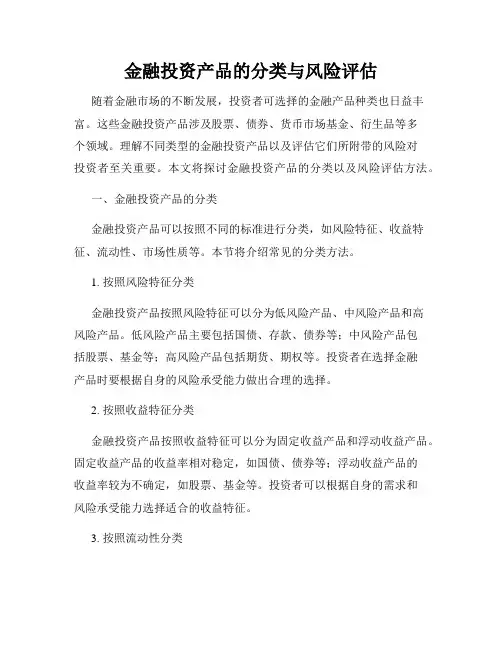 金融投资产品的分类与风险评估

随着金融市场的不断发展，投资者可选择的金融产品种类也日益丰富。这些金融投资产品涉及股票、债券、货币市场基金、衍生品等多个领域。理解不同类型的金融投资产品以及评估它们所附带的风险对投资者至关重要。本文将探讨金融投资产品的分类以及风险评估方法。

一、金融投资产品的分类

金融投资产品可以按照不同的标准进行分类，如风险特征、收益特征、流动性、市场性质等。本节将介绍常见的分类方法。

1. 按照风险特征分类

金融投资产品按照风险特征可以分为低风险产品、中风险产品和高风险产品。低风险产品主要包括国债、存款、债券等；中风险产品包括股票、基金等；高风险产品包括期货、期权等。投资者在选择金融产品时要根据自身的风险承受能力做出合理的选择。

2. 按照收益特征分类

金融投资产品按照收益特征可以分为固定收益产品和浮动收益产品。固定收益产品的收益率相对稳定，如国债、债券等；浮动收益产品的收益率较为不确定，如股票、基金等。投资者可以根据自身的需求和风险承受能力选择适合的收益特征。

3. 按照流动性分类